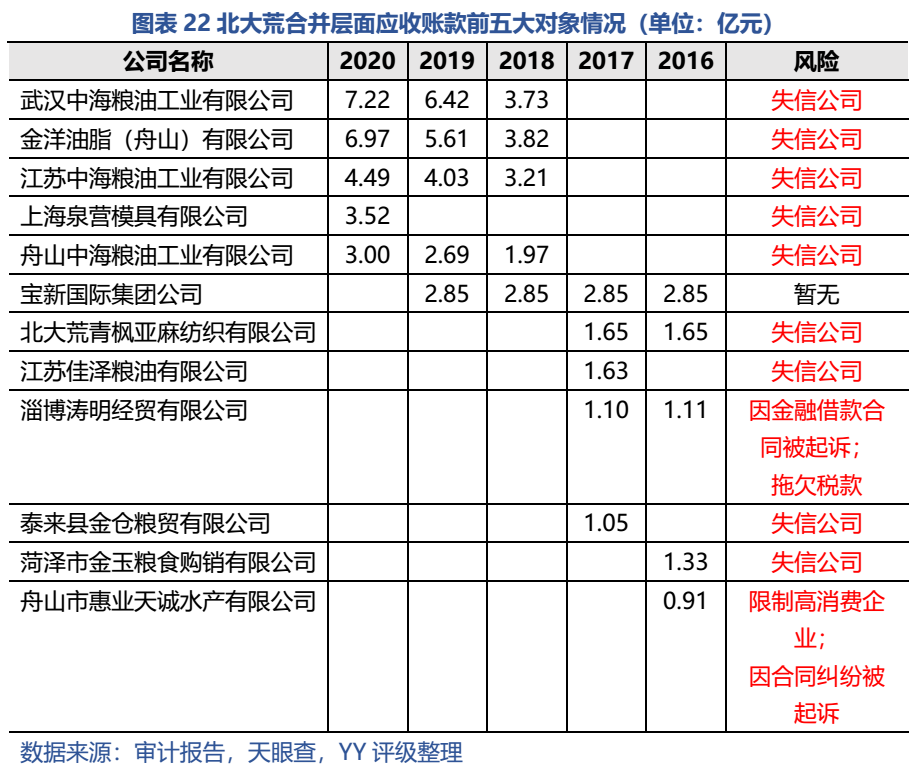 图表 22 北大荒合并层面应收账款前五大对象情况（单位：亿元）

| 公司名称 | 2020 | 2019 | 2018 | 2017 | 2016 | 风险 |
|---|---|---|---|---|---|---|
| 武汉中海粮油工业有限公司 | 7.22 | 6.42 | 3.73 | | | 失信公司 |
| 金洋油脂（舟山）有限公司 | 6.97 | 5.61 | 3.82 | | | 失信公司 |
| 江苏中海粮油工业有限公司 | 4.49 | 4.03 | 3.21 | | | 失信公司 |
| 上海泉营模具有限公司 | 3.52 | | | | | 失信公司 |
| 舟山中海粮油工业有限公司 | 3.00 | 2.69 | 1.97 | | | 失信公司 |
| 宝新国际集团公司 | | 2.85 | 2.85 | 2.85 | 2.85 | 暂无 |
| 北大荒青枫亚麻纺织有限公司 | | | | 1.65 | 1.65 | 失信公司 |
| 江苏佳泽粮油有限公司 | | | | 1.63 | | 失信公司 |
| 淄博涛明经贸有限公司 | | | | 1.10 | 1.11 | 因金融借款合同被起诉；拖欠税款 |
| 泰来县金仓粮贸有限公司 | | | | 1.05 | | 失信公司 |
| 菏泽市金玉粮食购销有限公司 | | | | | 1.33 | 失信公司 |
| 舟山市惠业天诚水产有限公司 | | | | | 0.91 | 限制高消费企业；因合同纠纷被起诉 |

数据来源：审计报告，天眼查，YY 评级整理